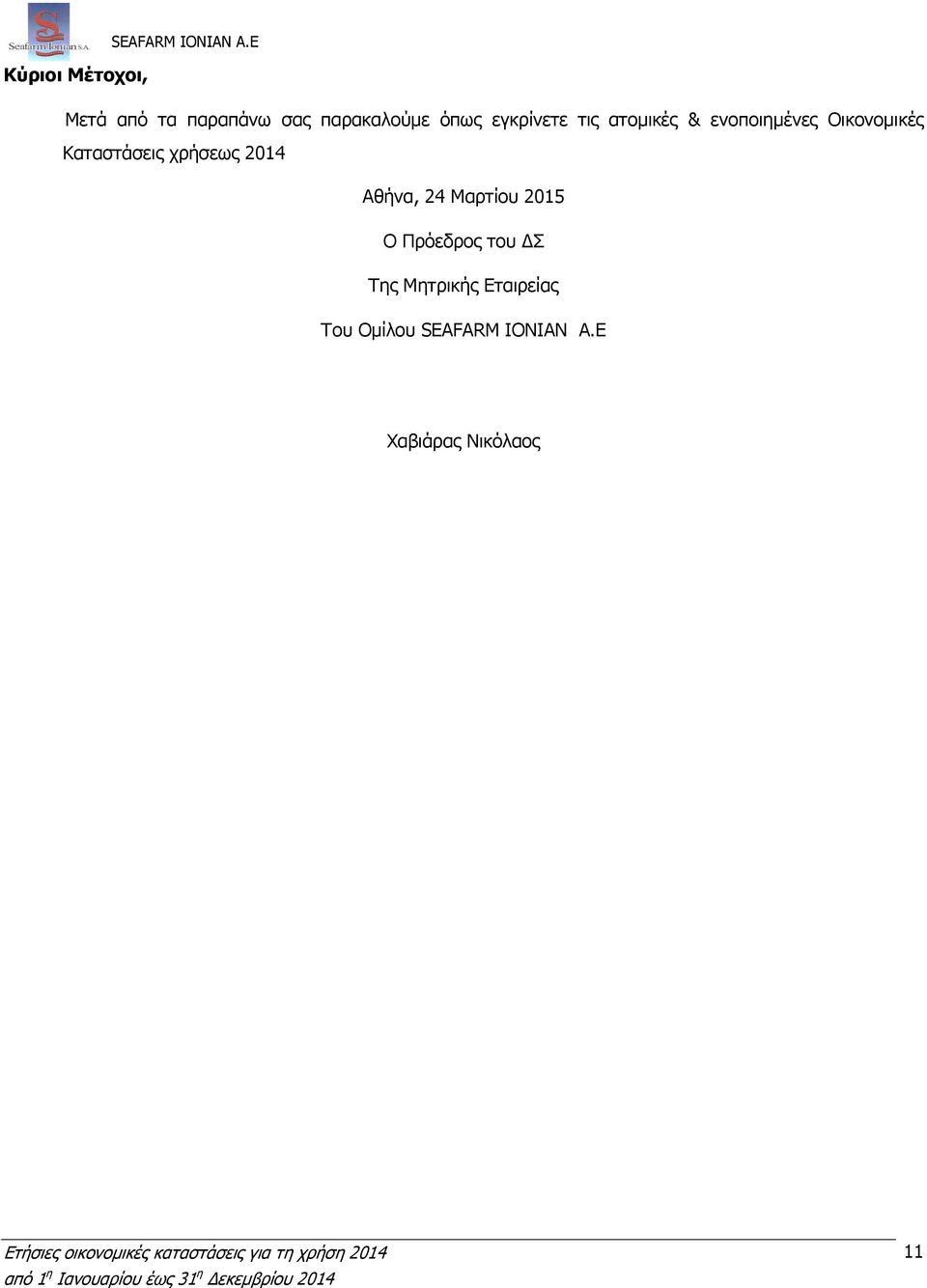 Seafarm Ionian S.A.

SEAFARM IONIAN A.E

Κύριοι Μέτοχοι,

Μετά από τα παραπάνω σας παρακαλούμε όπως εγκρίνετε τις ατομικές & ενοποιημένες Οικονομικές Καταστάσεις χρήσεως 2014

Αθήνα, 24 Μαρτίου 2015

Ο Πρόεδρος του ΔΣ

Της Μητρικής Εταιρείας

Του Ομίλου SEAFARM IONIAN A.E

Χαβιάρας Νικόλαος

Ετήσιες οικονομικές καταστάσεις για τη χρήση 2014
από 1η Ιανουαρίου έως 31η Δεκεμβρίου 2014

11